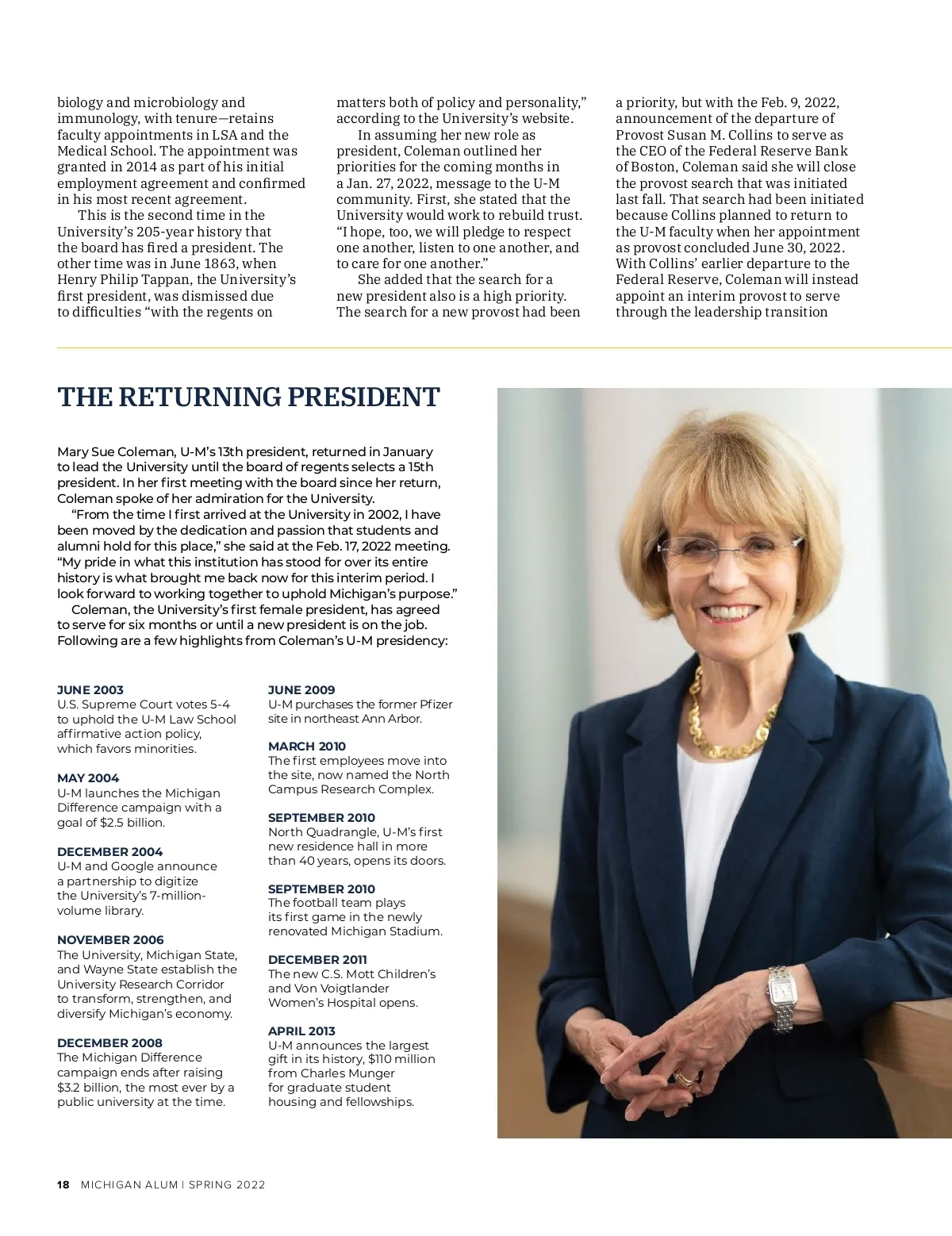 biology and microbiology and immunology, with tenure—retains faculty appointments in LSA and the Medical School. The appointment was granted in 2014 as part of his initial employment agreement and confirmed in his most recent agreement.

This is the second time in the University's 205-year history that the board has fired a president. The other time was in June 1863, when Henry Philip Tappan, the University's first president, was dismissed due to difficulties "with the regents on matters both of policy and personality," according to the University's website.

In assuming her new role as president, Coleman outlined her priorities for the coming months in a Jan. 27, 2022, message to the U-M community. First, she stated that the University would work to rebuild trust. "I hope, too, we will pledge to respect one another, listen to one another, and to care for one another."

She added that the search for a new president also is a high priority. The search for a new provost had been a priority, but with the Feb. 9, 2022, announcement of the departure of Provost Susan M. Collins to serve as the CEO of the Federal Reserve Bank of Boston, Coleman said she will close the provost search that was initiated last fall. That search had been initiated because Collins planned to return to the U-M faculty when her appointment as provost concluded June 30, 2022. With Collins' earlier departure to the Federal Reserve, Coleman will instead appoint an interim provost to serve through the leadership transition

THE RETURNING PRESIDENT

Mary Sue Coleman, U-M's 13th president, returned in January to lead the University until the board of regents selects a 15th president. In her first meeting with the board since her return, Coleman spoke of her admiration for the University.

"From the time I first arrived at the University in 2002, I have been moved by the dedication and passion that students and alumni hold for this place," she said at the Feb. 17, 2022 meeting. "My pride in what this institution has stood for over its entire history is what brought me back now for this interim period. I look forward to working together to uphold Michigan's purpose."

Coleman, the University's first female president, has agreed to serve for six months or until a new president is on the job. Following are a few highlights from Coleman's U-M presidency:

JUNE 2003
U.S. Supreme Court votes 5-4 to uphold the U-M Law School affirmative action policy, which favors minorities.

MAY 2004
U-M launches the Michigan Difference campaign with a goal of $2.5 billion.

DECEMBER 2004
U-M and Google announce a partnership to digitize the University's 7-million-volume library.

NOVEMBER 2006
The University, Michigan State, and Wayne State establish the University Research Corridor to transform, strengthen, and diversify Michigan's economy.

DECEMBER 2008
The Michigan Difference campaign ends after raising $3.2 billion, the most ever by a public university at the time.

JUNE 2009
U-M purchases the former Pfizer site in northeast Ann Arbor.

MARCH 2010
The first employees move into the site, now named the North Campus Research Complex.

SEPTEMBER 2010
North Quadrangle, U-M's first new residence hall in more than 40 years, opens its doors.

SEPTEMBER 2010
The football team plays its first game in the newly renovated Michigan Stadium.

DECEMBER 2011
The new C.S. Mott Children's and Von Voigtlander Women's Hospital opens.

APRIL 2013
U-M announces the largest gift in its history, $110 million from Charles Munger for graduate student housing and fellowships.

18 MICHIGAN ALUM | SPRING 2022